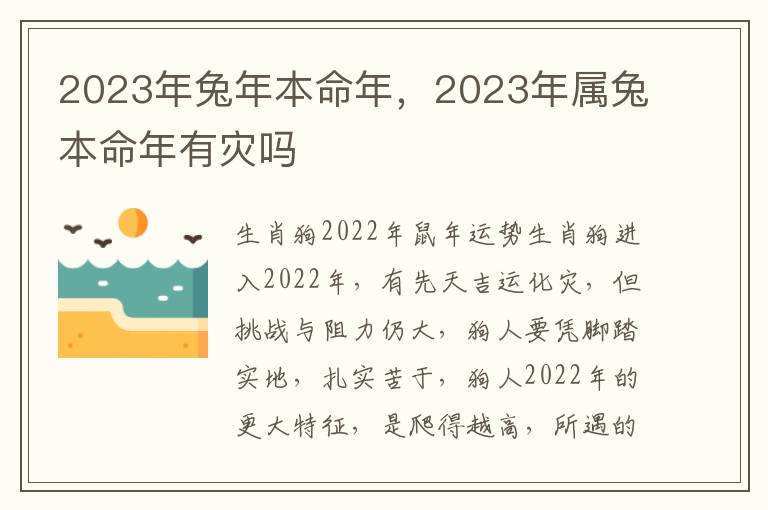 2023年兔年本命年，2023年属兔本命年有灾吗

生肖狗2022年鼠年运势生肖狗进入2022年，有先天吉运化灾，但挑战与阻力仍大，狗人要凭脚踏实地，扎实苦干，狗人2022年的更大特征，是爬得越高，所遇的